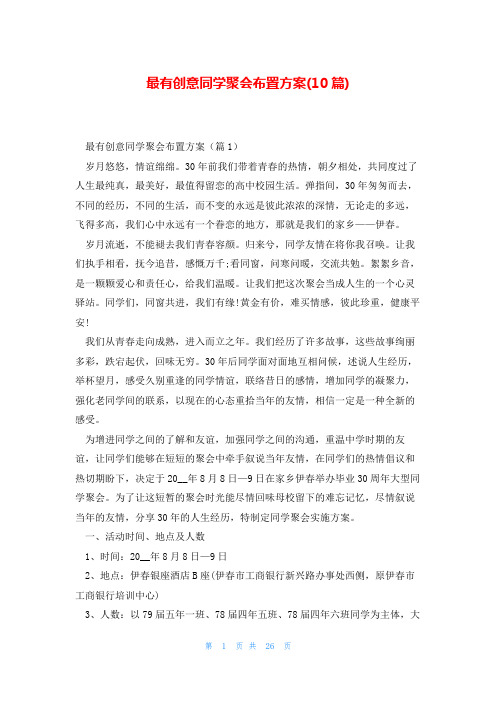 最有创意同学聚会布置方案(10篇)

最有创意同学聚会布置方案（篇1）

岁月悠悠，情谊绵绵。30年前我们带着青春的热情，朝夕相处，共同度过了人生最纯真，最美好，最值得留恋的高中校园生活。弹指间，30年匆匆而去，不同的经历，不同的生活，而不变的永远是彼此浓浓的深情，无论走的多远，飞得多高，我们心中永远有一个眷恋的地方，那就是我们的家乡——伊春。

岁月流逝，不能褪去我们青春容颜。归来兮，同学友情在将你我召唤。让我们执手相看，抚今追昔，感慨万千;看同窗，问寒问暖，交流共勉。絮絮乡音，是一颗颗爱心和责任心，给我们温暖。让我们把这次聚会当成人生的一个心灵驿站。同学们，同窗共进，我们有缘!黄金有价，难买情感，彼此珍重，健康平安!

我们从青春走向成熟，进入而立之年。我们经历了许多故事，这些故事绚丽多彩，跌宕起伏，回味无穷。30年后同学面对面地互相问候，述说人生经历，举杯望月，感受久别重逢的同学情谊，联络昔日的感情，增加同学的凝聚力，强化老同学间的联系，以现在的心态重拾当年的友情，相信一定是一种全新的感受。

为增进同学之间的了解和友谊，加强同学之间的沟通，重温中学时期的友谊，让同学们能够在短短的聚会中牵手叙说当年友情，在同学们的热情倡议和热切期盼下，决定于20__年8月8日—9日在家乡伊春举办毕业30周年大型同学聚会。为了让这短暂的聚会时光能尽情回味母校留下的难忘记忆，尽情叙说当年的友情，分享30年的人生经历，特制定同学聚会实施方案。

一、活动时间、地点及人数

1、时间：20__年8月8日—9日

2、地点：伊春银座酒店B座(伊春市工商银行新兴路办事处西侧，原伊春市工商银行培训中心)

3、人数：以79届五年一班、78届四年五班、78届四年六班同学为主体，大

第 1 页 共 26 页